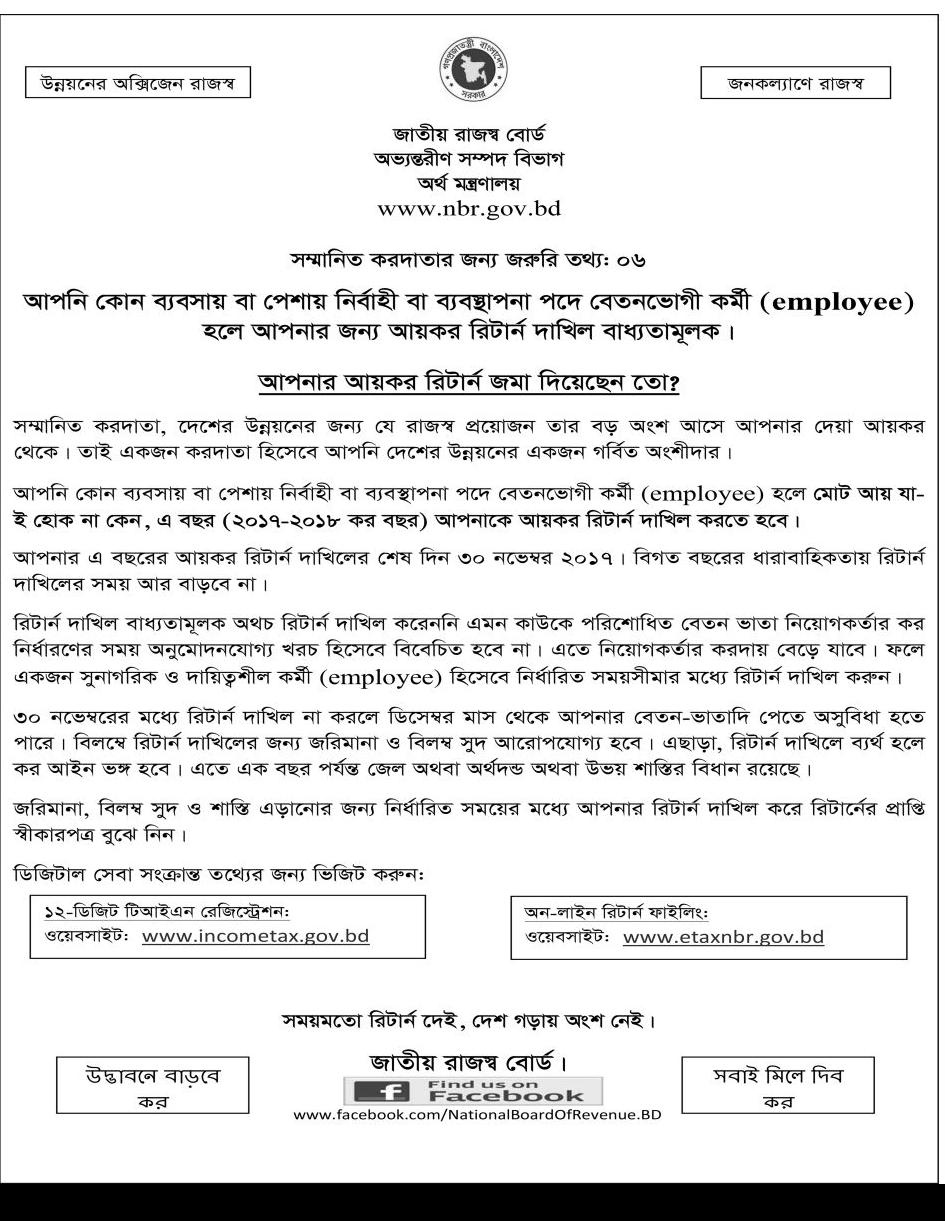 উন্নয়নের অক্সিজেন রাজস্ব

গণপ্রজাতন্ত্রী বাংলাদেশ সরকার

জনকল্যাণে রাজস্ব

জাতীয় রাজস্ব বোর্ড
অভ্যন্তরীণ সম্পদ বিভাগ
অর্থ মন্ত্রণালয়
www.nbr.gov.bd

সম্মানিত করদাতার জন্য জরুরি তথ্য: ০৬

আপনি কোন ব্যবসায় বা পেশায় নির্বাহী বা ব্যবস্থাপনা পদে বেতনভোগী কর্মী (employee) হলে আপনার জন্য আয়কর রিটার্ন দাখিল বাধ্যতামূলক।

আপনার আয়কর রিটার্ন জমা দিয়েছেন তো?

সম্মানিত করদাতা, দেশের উন্নয়নের জন্য যে রাজস্ব প্রয়োজন তার বড় অংশ আসে আপনার দেয়া আয়কর থেকে। তাই একজন করদাতা হিসেবে আপনি দেশের উন্নয়নের একজন গর্বিত অংশীদার।

আপনি কোন ব্যবসায় বা পেশায় নির্বাহী বা ব্যবস্থাপনা পদে বেতনভোগী কর্মী (employee) হলে মোট আয় যা-ই হোক না কেন, এ বছর (২০১৭-২০১৮ কর বছর) আপনাকে আয়কর রিটার্ন দাখিল করতে হবে।

আপনার এ বছরের আয়কর রিটার্ন দাখিলের শেষ দিন ৩০ নভেম্বর ২০১৭। বিগত বছরের ধারাবাহিকতায় রিটার্ন দাখিলের সময় আর বাড়বে না।

রিটার্ন দাখিল বাধ্যতামূলক অথচ রিটার্ন দাখিল করেননি এমন কাউকে পরিশোধিত বেতন ভাতা নিয়োগকর্তার কর নির্ধারণের সময় অনুমোদনযোগ্য খরচ হিসেবে বিবেচিত হবে না। এতে নিয়োগকর্তার করদায় বেড়ে যাবে। ফলে একজন সুনাগরিক ও দায়িত্বশীল কর্মী (employee) হিসেবে নির্ধারিত সময়সীমার মধ্যে রিটার্ন দাখিল করুন।

৩০ নভেম্বরের মধ্যে রিটার্ন দাখিল না করলে ডিসেম্বর মাস থেকে আপনার বেতন-ভাতাদি পেতে অসুবিধা হতে পারে। বিলম্বে রিটার্ন দাখিলের জন্য জরিমানা ও বিলম্ব সুদ আরোপযোগ্য হবে। এছাড়া, রিটার্ন দাখিলে ব্যর্থ হলে কর আইন ভঙ্গ হবে। এতে এক বছর পর্যন্ত জেল অথবা অর্থদন্ড অথবা উভয় শাস্তির বিধান রয়েছে।

জরিমানা, বিলম্ব সুদ ও শাস্তি এড়ানোর জন্য নির্ধারিত সময়ের মধ্যে আপনার রিটার্ন দাখিল করে রিটার্নের প্রাপ্তি স্বীকারপত্র বুঝে নিন।

ডিজিটাল সেবা সংক্রান্ত তথ্যের জন্য ভিজিট করুন:

১২-ডিজিট টিআইএন রেজিস্ট্রেশন:
ওয়েবসাইট: www.incometax.gov.bd

অন-লাইন রিটার্ন ফাইলিং:
ওয়েবসাইট: www.etaxnbr.gov.bd

সময়মতো রিটার্ন দেই, দেশ গড়ায় অংশ নেই।

উদ্ভাবনে বাড়বে কর

জাতীয় রাজস্ব বোর্ড।
Find us on Facebook
www.facebook.com/NationalBoardOfRevenue.BD

সবাই মিলে দিব কর